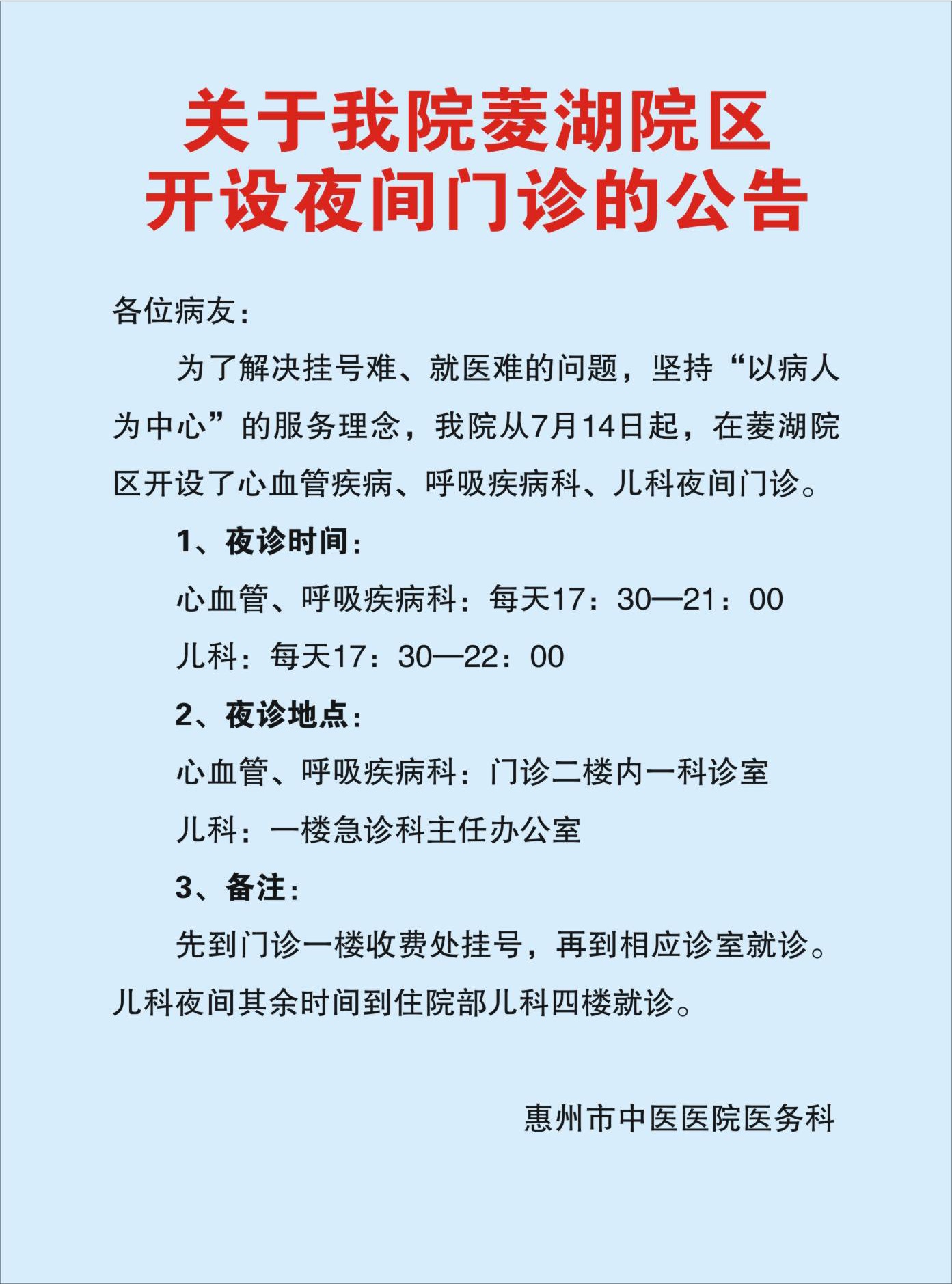 关于我院菱湖院区
开设夜间门诊的公告

各位病友：

为了解决挂号难、就医难的问题，坚持“以病人为中心”的服务理念，我院从7月14日起，在菱湖院区开设了心血管疾病、呼吸疾病科、儿科夜间门诊。

1、夜诊时间：

心血管、呼吸疾病科：每天17：30—21：00

儿科：每天17：30—22：00

2、夜诊地点：

心血管、呼吸疾病科：门诊二楼内一科诊室

儿科：一楼急诊科主任办公室

3、备注：

先到门诊一楼收费处挂号，再到相应诊室就诊。儿科夜间其余时间到住院部儿科四楼就诊。

惠州市中医医院医务科